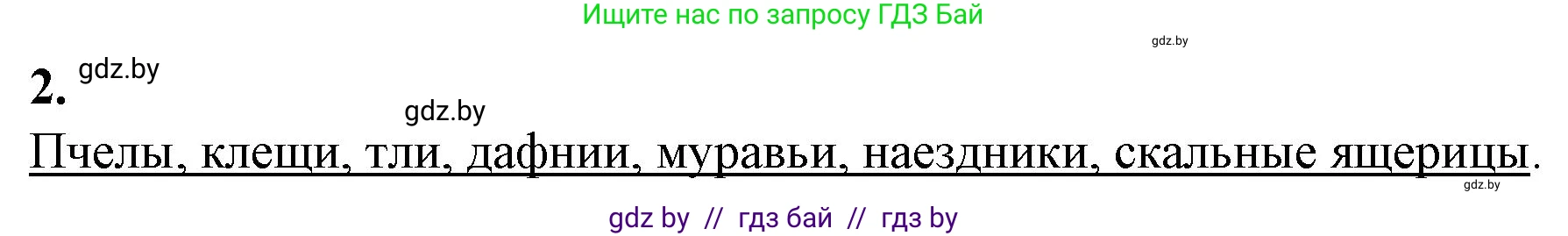 Ищите нас по запросу ГДЗ Бай

gdz.by

2. gdz.by

gdz.by

Пчелы, клещи, тли, дафнии, муравьи, наездники, скальные ящерицы.

gdz.by

gdz by // гдз бай // гдз by